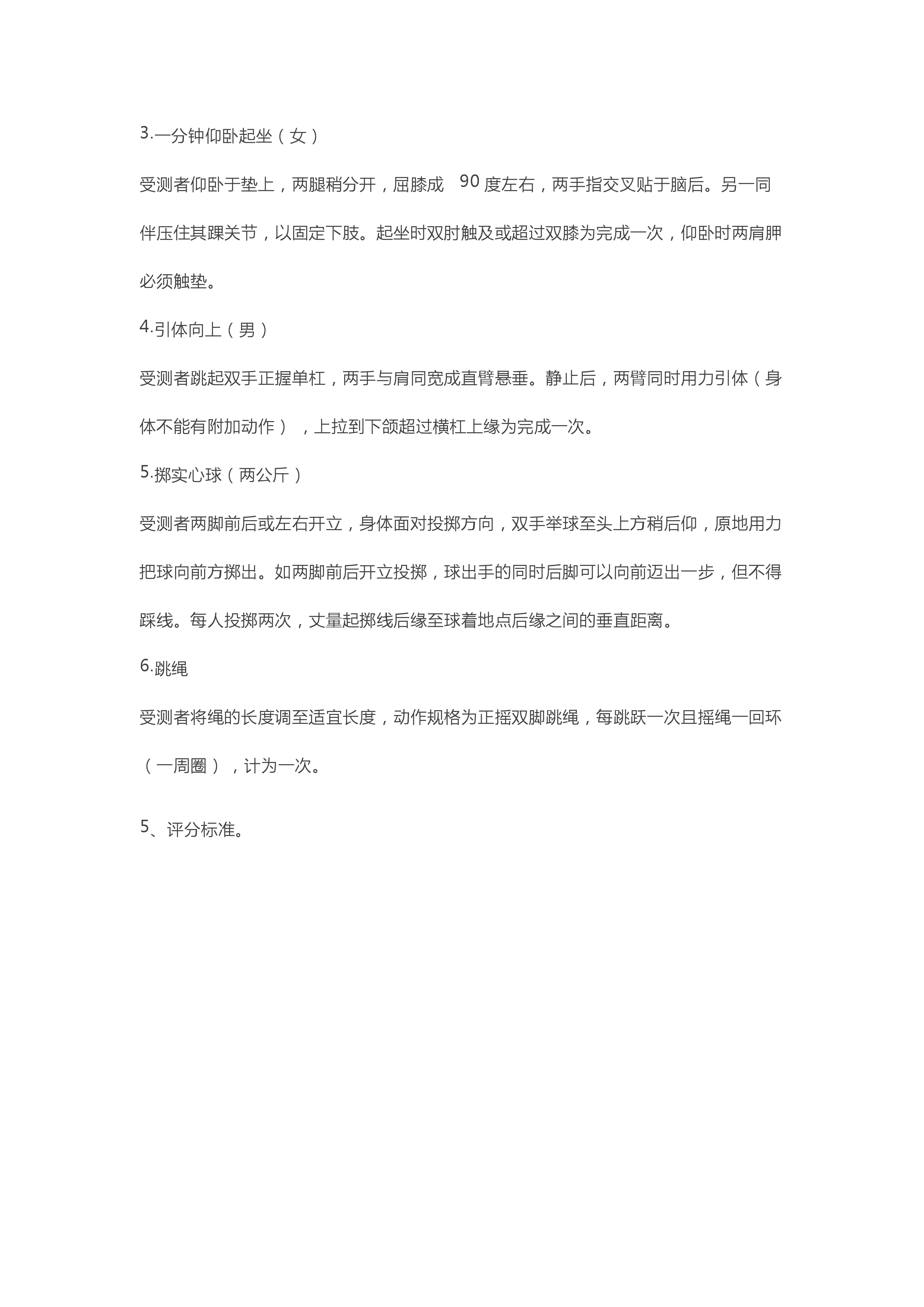 3.一分钟仰卧起坐（女）

受测者仰卧于垫上，两腿稍分开，屈膝成 90 度左右，两手指交叉贴于脑后。另一同伴压住其踝关节，以固定下肢。起坐时双肘触及或超过双膝为完成一次，仰卧时两肩胛必须触垫。

4.引体向上（男）

受测者跳起双手正握单杠，两手与肩同宽成直臂悬垂。静止后，两臂同时用力引体（身体不能有附加动作），上拉到下颌超过横杠上缘为完成一次。

5.掷实心球（两公斤）

受测者两脚前后或左右开立，身体面对投掷方向，双手举球至头上方稍后仰，原地用力把球向前方掷出。如两脚前后开立投掷，球出手的同时后脚可以向前迈出一步，但不得踩线。每人投掷两次，丈量起掷线后缘至球着地点后缘之间的垂直距离。

6.跳绳

受测者将绳的长度调至适宜长度，动作规格为正摇双脚跳绳，每跳跃一次且摇绳一回环（一周圈），计为一次。

5、评分标准。